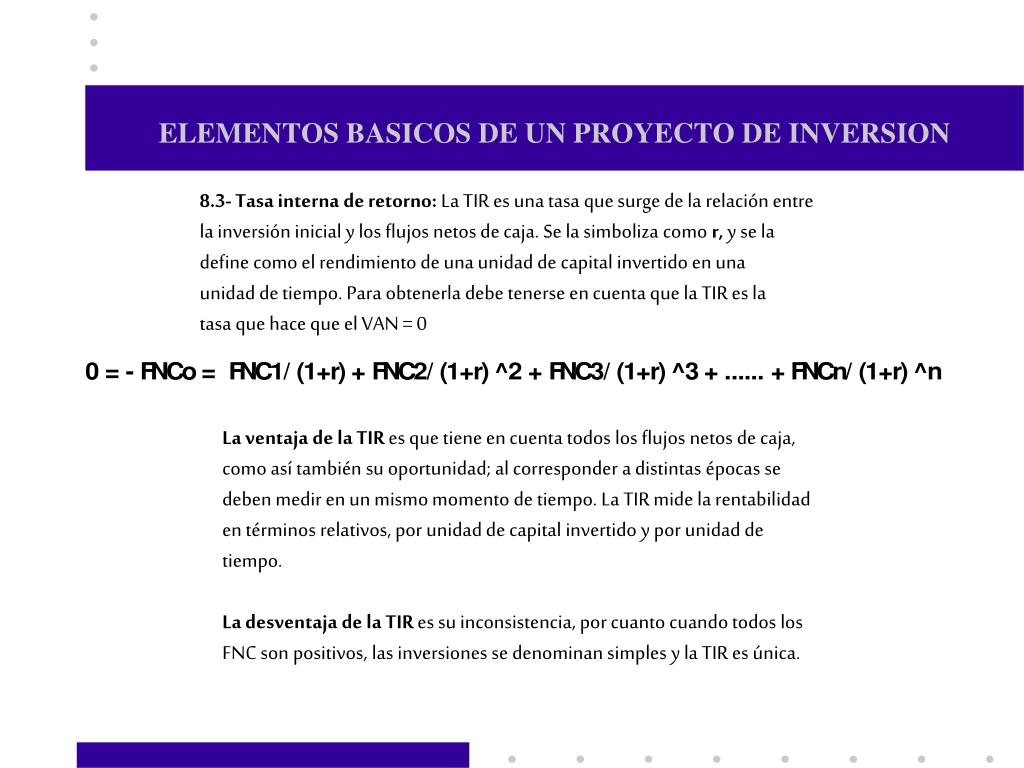 ELEMENTOS BASICOS DE UN PROYECTO DE INVERSION

8.3- Tasa interna de retorno: La TIR es una tasa que surge de la relación entre la inversión inicial y los flujos netos de caja. Se la simboliza como r, y se la define como el rendimiento de una unidad de capital invertido en una unidad de tiempo. Para obtenerla debe tenerse en cuenta que la TIR es la tasa que hace que el VAN = 0

0 = - FNCo = FNC1/ (1+r) + FNC2/ (1+r) ^2 + FNC3/ (1+r) ^3 + ...... + FNCn/ (1+r) ^n

La ventaja de la TIR es que tiene en cuenta todos los flujos netos de caja, como así también su oportunidad; al corresponder a distintas épocas se deben medir en un mismo momento de tiempo. La TIR mide la rentabilidad en términos relativos, por unidad de capital invertido y por unidad de tiempo.

La desventaja de la TIR es su inconsistencia, por cuanto cuando todos los FNC son positivos, las inversiones se denominan simples y la TIR es única.